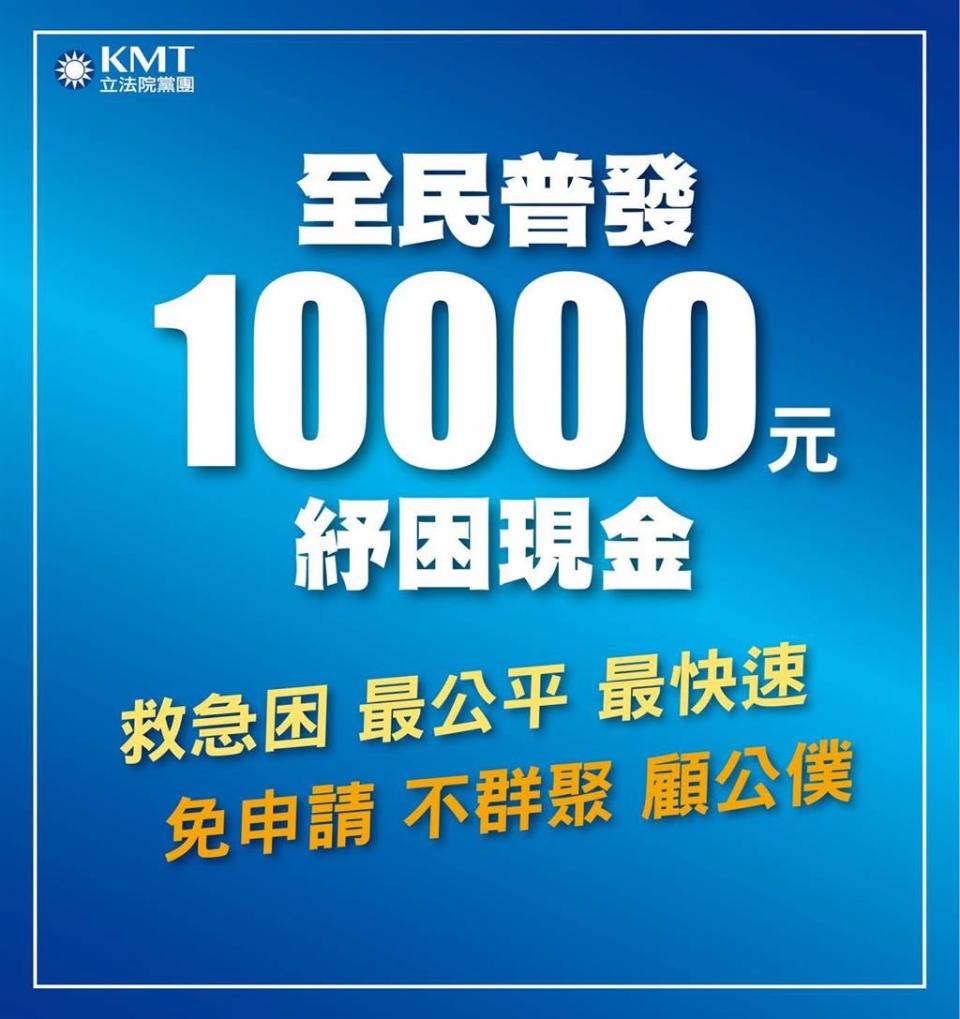 KMT
立法院黨團

全民普發

10000元

紓困現金

救急困 最公平 最快速

免申請 不群聚 顧公僕